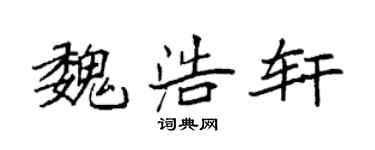 魏浩轩
词典网